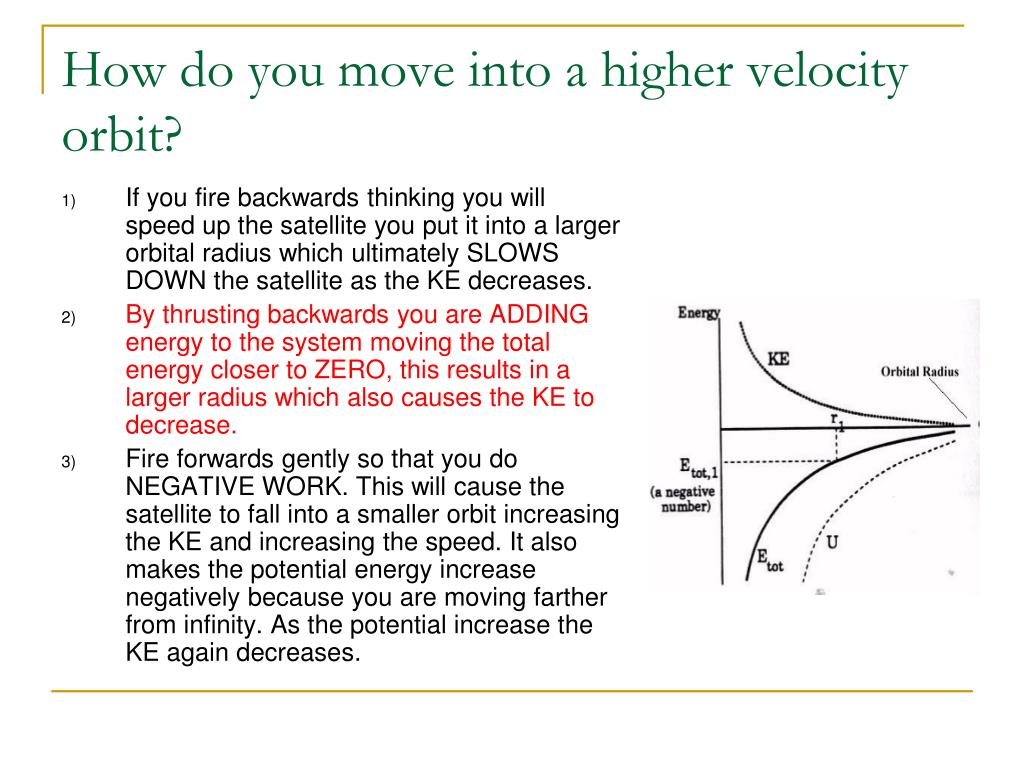 How do you move into a higher velocity orbit?

1) If you fire backwards thinking you will speed up the satellite you put it into a larger orbital radius which ultimately SLOWS DOWN the satellite as the KE decreases.

2) By thrusting backwards you are ADDING energy to the system moving the total energy closer to ZERO, this results in a larger radius which also causes the KE to decrease.

3) Fire forwards gently so that you do NEGATIVE WORK. This will cause the satellite to fall into a smaller orbit increasing the KE and increasing the speed. It also makes the potential energy increase negatively because you are moving farther from infinity. As the potential increase the KE again decreases.

Energy
KE
Orbital Radius
$r_1$
$E_{tot,1}$
(a negative number)
$E_{tot}$
U